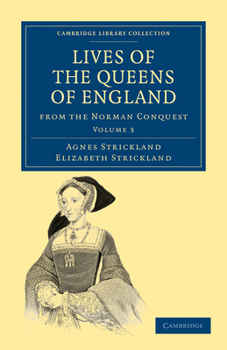 CAMBRIDGE LIBRARY COLLECTION

LIVES OF THE QUEENS OF ENGLAND

FROM THE NORMAN CONQUEST

VOLUME 3

AGNES STRICKLAND
ELIZABETH STRICKLAND

CAMBRIDGE